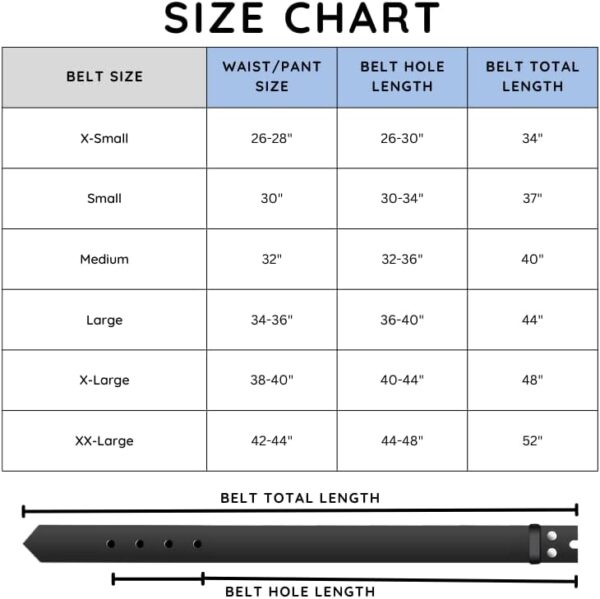 SIZE CHART

| BELT SIZE | WAIST/PANT SIZE | BELT HOLE LENGTH | BELT TOTAL LENGTH |
|---|---|---|---|
| X-Small | 26-28" | 26-30" | 34" |
| Small | 30" | 30-34" | 37" |
| Medium | 32" | 32-36" | 40" |
| Large | 34-36" | 36-40" | 44" |
| X-Large | 38-40" | 40-44" | 48" |
| XX-Large | 42-44" | 44-48" | 52" |

BELT TOTAL LENGTH

BELT HOLE LENGTH